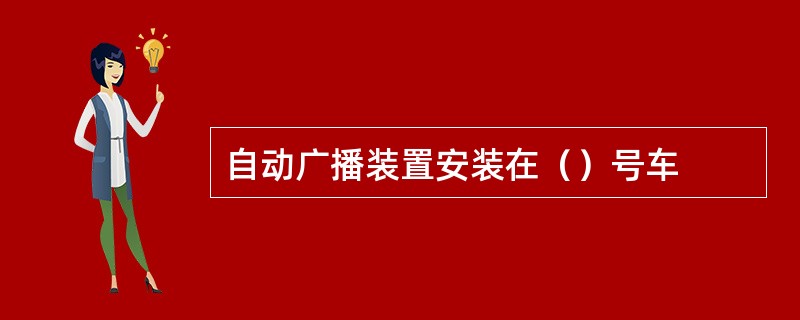 自动广播装置安装在（）号车